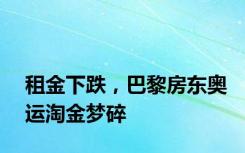 租金下跌，巴黎房东奥运淘金梦碎